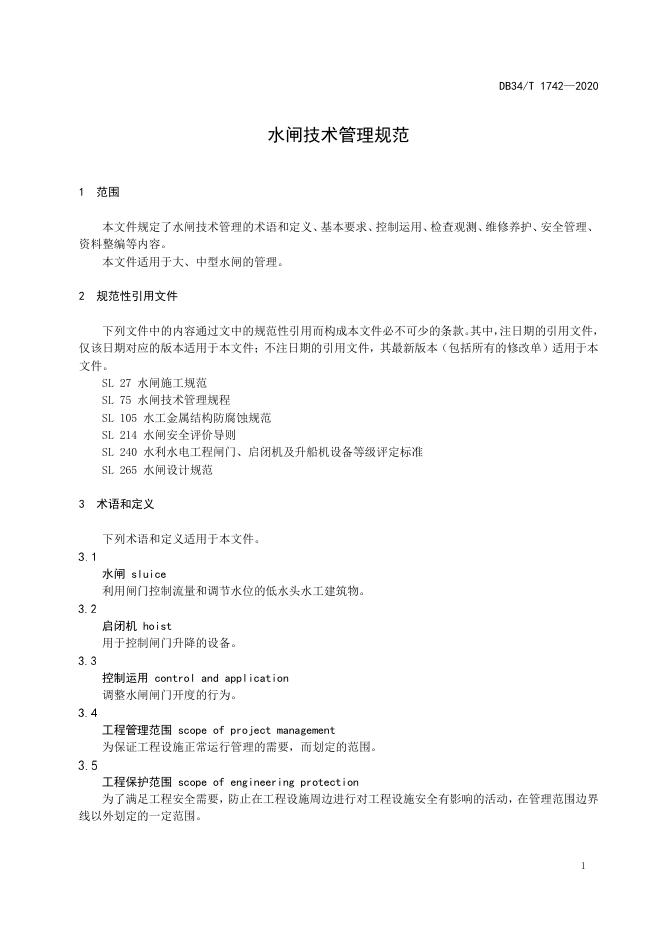 DB34/T 1742—2020

水闸技术管理规范

1 范围

本文件规定了水闸技术管理的术语和定义、基本要求、控制运用、检查观测、维修养护、安全管理、资料整编等内容。

本文件适用于大、中型水闸的管理。

2 规范性引用文件

下列文件中的内容通过文中的规范性引用而构成本文件必不可少的条款。其中，注日期的引用文件，仅该日期对应的版本适用于本文件；不注日期的引用文件，其最新版本（包括所有的修改单）适用于本文件。

SL 27 水闸施工规范

SL 75 水闸技术管理规程

SL 105 水工金属结构防腐蚀规范

SL 214 水闸安全评价导则

SL 240 水利水电工程闸门、启闭机及升船机设备等级评定标准

SL 265 水闸设计规范

3 术语和定义

下列术语和定义适用于本文件。

3.1

水闸 sluice

利用闸门控制流量和调节水位的低水头水工建筑物。

3.2

启闭机 hoist

用于控制闸门升降的设备。

3.3

控制运用 control and application

调整水闸闸门开度的行为。

3.4

工程管理范围 scope of project management

为保证工程设施正常运行管理的需要，而划定的范围。

3.5

工程保护范围 scope of engineering protection

为了满足工程安全需要，防止在工程设施周边进行对工程设施安全有影响的活动，在管理范围边界线以外划定的一定范围。

1